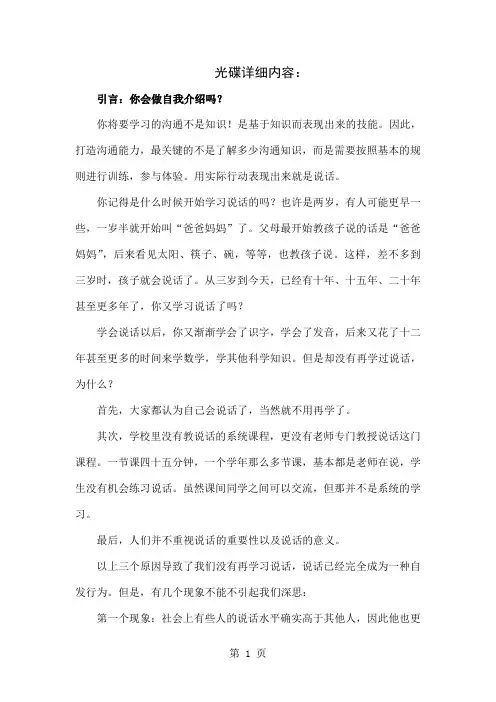 光碟详细内容：

引言：你会做自我介绍吗？

你将要学习的沟通不是知识！是基于知识而表现出来的技能。因此，打造沟通能力，最关键的不是了解多少沟通知识，而是需要按照基本的规则进行训练，参与体验。用实际行动表现出来就是说话。

你记得是什么时候开始学习说话的吗？也许是两岁，有人可能更早一些，一岁半就开始叫“爸爸妈妈”了。父母最开始教孩子说的话是“爸爸妈妈”，后来看见太阳、筷子、碗，等等，也教孩子说。这样，差不多到三岁时，孩子就会说话了。从三岁到今天，已经有十年、十五年、二十年甚至更多年了，你又学习说话了吗？

学会说话以后，你又渐渐学会了识字，学会了发音，后来又花了十二年甚至更多的时间来学数学，学其他科学知识。但是却没有再学过说话，为什么？

首先，大家都认为自己会说话了，当然就不用再学了。

其次，学校里没有教说话的系统课程，更没有老师专门教授说话这门课程。一节课四十五分钟，一个学年那么多节课，基本都是老师在说，学生没有机会练习说话。虽然课间同学之间可以交流，但那并不是系统的学习。

最后，人们并不重视说话的重要性以及说话的意义。

以上三个原因导致了我们没有再学习说话，说话已经完全成为一种自发行为。但是，有几个现象不能不引起我们深思：

第一个现象：社会上有些人的说话水平确实高于其他人，因此他也更

第 1 页